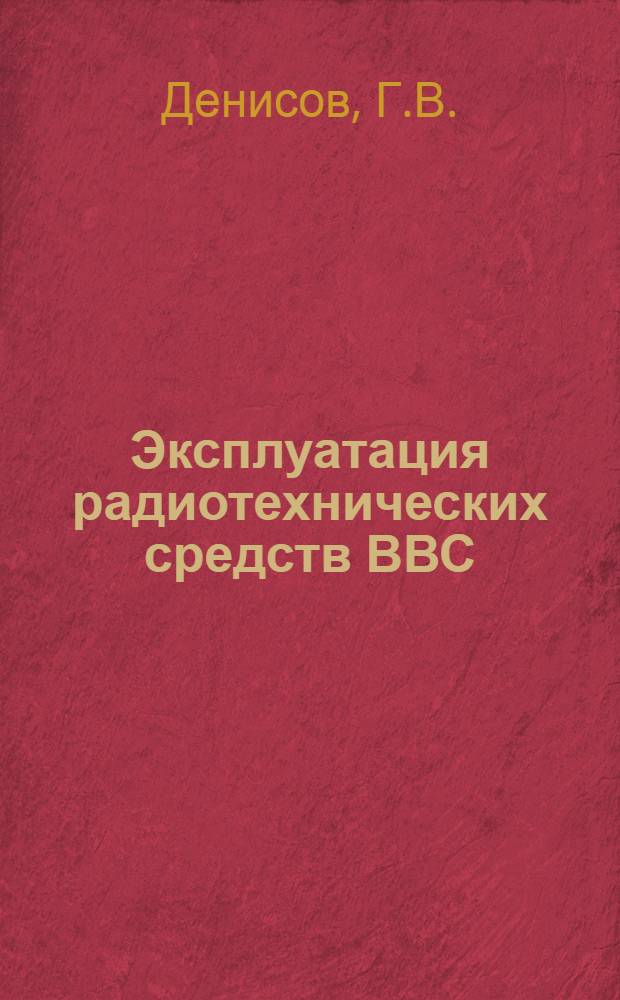 Денисов, Г.В.

Эксплуатация радиотехнических средств ВВС